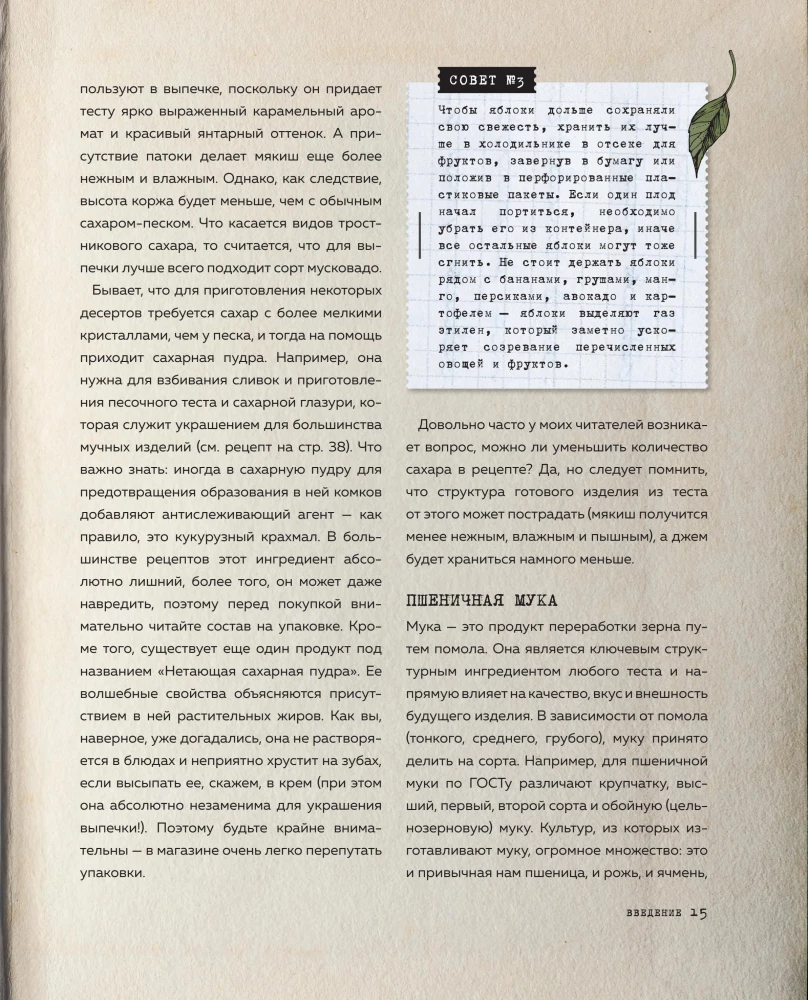 пользуют в выпечке, поскольку он придает тесту ярко выраженный карамельный аромат и красивый янтарный оттенок. А присутствие патоки делает мякиш еще более нежным и влажным. Однако, как следствие, высота коржа будет меньше, чем с обычным сахаром-песком. Что касается видов тростникового сахара, то считается, что для выпечки лучше всего подходит сорт мусковадо.

Бывает, что для приготовления некоторых десертов требуется сахар с более мелкими кристаллами, чем у песка, и тогда на помощь приходит сахарная пудра. Например, она нужна для взбивания сливок и приготовления песочного теста и сахарной глазури, которая служит украшением для большинства мучных изделий (см. рецепт на стр. 38). Что важно знать: иногда в сахарную пудру для предотвращения образования в ней комков добавляют антислеживающий агент — как правило, это кукурузный крахмал. В большинстве рецептов этот ингредиент абсолютно лишний, более того, он может даже навредить, поэтому перед покупкой внимательно читайте состав на упаковке. Кроме того, существует еще один продукт под названием «Нетающая сахарная пудра». Ее волшебные свойства объясняются присутствием в ней растительных жиров. Как вы, наверное, уже догадались, она не растворяется в блюдах и неприятно хрустит на зубах, если высыпать ее, скажем, в крем (при этом она абсолютно незаменима для украшения выпечки!). Поэтому будьте крайне внимательны — в магазине очень легко перепутать упаковки.

СОВЕТ №3

Чтобы яблоки дольше сохраняли свою свежесть, хранить их лучше в холодильнике в отсеке для фруктов, завернув в бумагу или положив в перфорированные пластиковые пакеты. Если один плод начал портиться, необходимо убрать его из контейнера, иначе все остальные яблоки могут тоже сгнить. Не стоит держать яблоки рядом с бананами, грушами, манго, персиками, авокадо и картофелем — яблоки выделяют газ этилен, который заметно ускоряет созревание перечисленных овощей и фруктов.

Довольно часто у моих читателей возникает вопрос, можно ли уменьшить количество сахара в рецепте? Да, но следует помнить, что структура готового изделия из теста от этого может пострадать (мякиш получится менее нежным, влажным и пышным), а джем будет храниться намного меньше.

ПШЕНИЧНАЯ МУКА

Мука — это продукт переработки зерна путем помола. Она является ключевым структурным ингредиентом любого теста и напрямую влияет на качество, вкус и внешность будущего изделия. В зависимости от помола (тонкого, среднего, грубого), муку принято делить на сорта. Например, для пшеничной муки по ГОСТу различают крупчатку, высший, первый, второй сорта и обойную (цельнозерновую) муку. Культур, из которых изготавливают муку, огромное множество: это и привычная нам пшеница, и рожь, и ячмень,

ВВЕДЕНИЕ 15